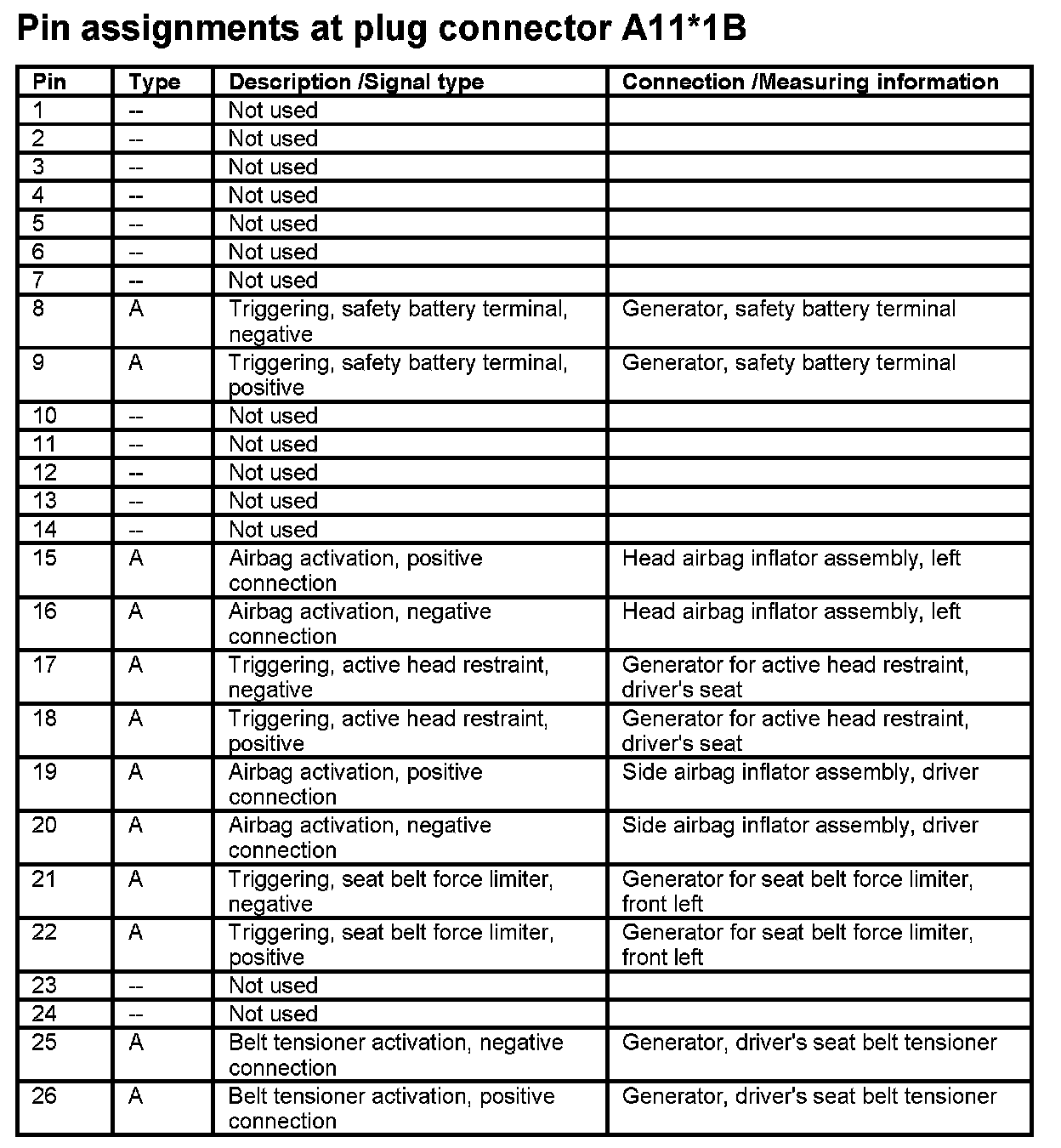 Pin assignments at plug connector A11*1B

| Pin | Type | Description /Signal type | Connection /Measuring information |
|---|---|---|---|
| 1 | -- | Not used | |
| 2 | -- | Not used | |
| 3 | -- | Not used | |
| 4 | -- | Not used | |
| 5 | -- | Not used | |
| 6 | -- | Not used | |
| 7 | -- | Not used | |
| 8 | A | Triggering, safety battery terminal, negative | Generator, safety battery terminal |
| 9 | A | Triggering, safety battery terminal, positive | Generator, safety battery terminal |
| 10 | -- | Not used | |
| 11 | -- | Not used | |
| 12 | -- | Not used | |
| 13 | -- | Not used | |
| 14 | -- | Not used | |
| 15 | A | Airbag activation, positive connection | Head airbag inflator assembly, left |
| 16 | A | Airbag activation, negative connection | Head airbag inflator assembly, left |
| 17 | A | Triggering, active head restraint, negative | Generator for active head restraint, driver's seat |
| 18 | A | Triggering, active head restraint, positive | Generator for active head restraint, driver's seat |
| 19 | A | Airbag activation, positive connection | Side airbag inflator assembly, driver |
| 20 | A | Airbag activation, negative connection | Side airbag inflator assembly, driver |
| 21 | A | Triggering, seat belt force limiter, negative | Generator for seat belt force limiter, front left |
| 22 | A | Triggering, seat belt force limiter, positive | Generator for seat belt force limiter, front left |
| 23 | -- | Not used | |
| 24 | -- | Not used | |
| 25 | A | Belt tensioner activation, negative connection | Generator, driver's seat belt tensioner |
| 26 | A | Belt tensioner activation, positive connection | Generator, driver's seat belt tensioner |